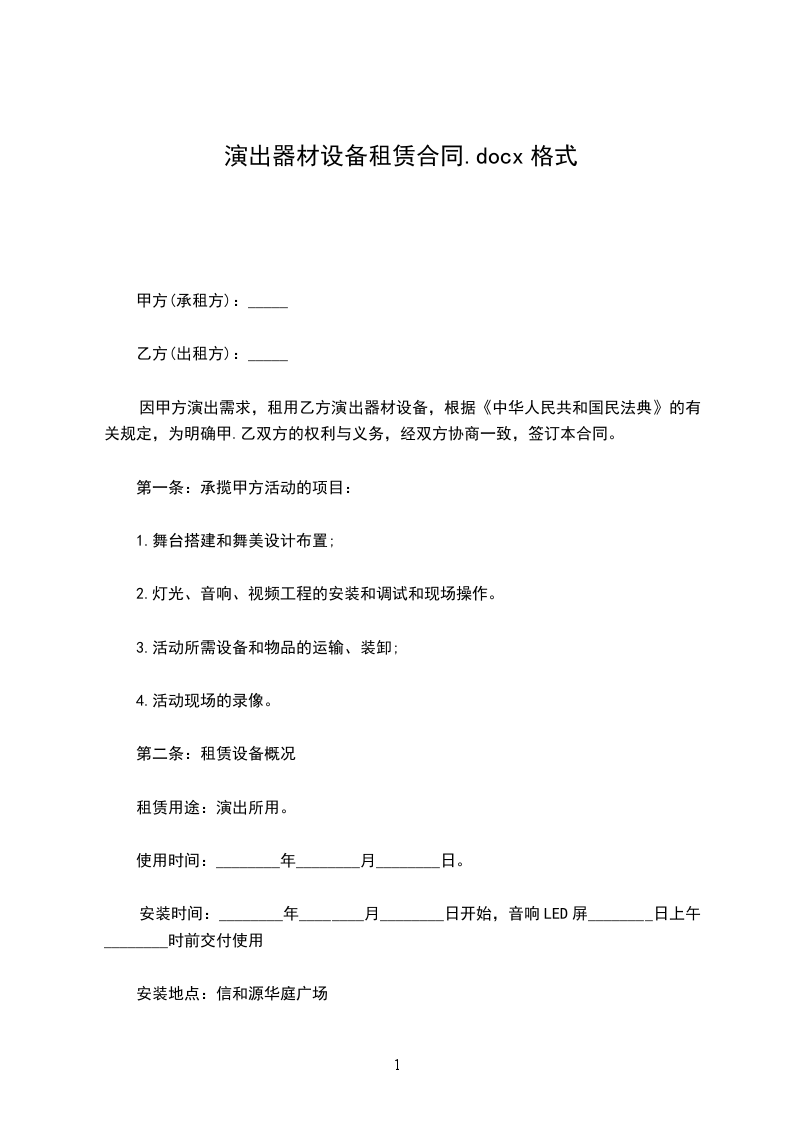 演出器材设备租赁合同.docx 格式

甲方(承租方)：_____

乙方(出租方)：_____

因甲方演出需求，租用乙方演出器材设备，根据《中华人民共和国民法典》的有关规定，为明确甲.乙双方的权利与义务，经双方协商一致，签订本合同。

第一条：承揽甲方活动的项目：

1.舞台搭建和舞美设计布置;

2.灯光、音响、视频工程的安装和调试和现场操作。

3.活动所需设备和物品的运输、装卸;

4.活动现场的录像。

第二条：租赁设备概况

租赁用途：演出所用。

使用时间：________年________月________日。

安装时间：________年________月________日开始，音响LED屏________日上午________时前交付使用

安装地点：信和源华庭广场

1